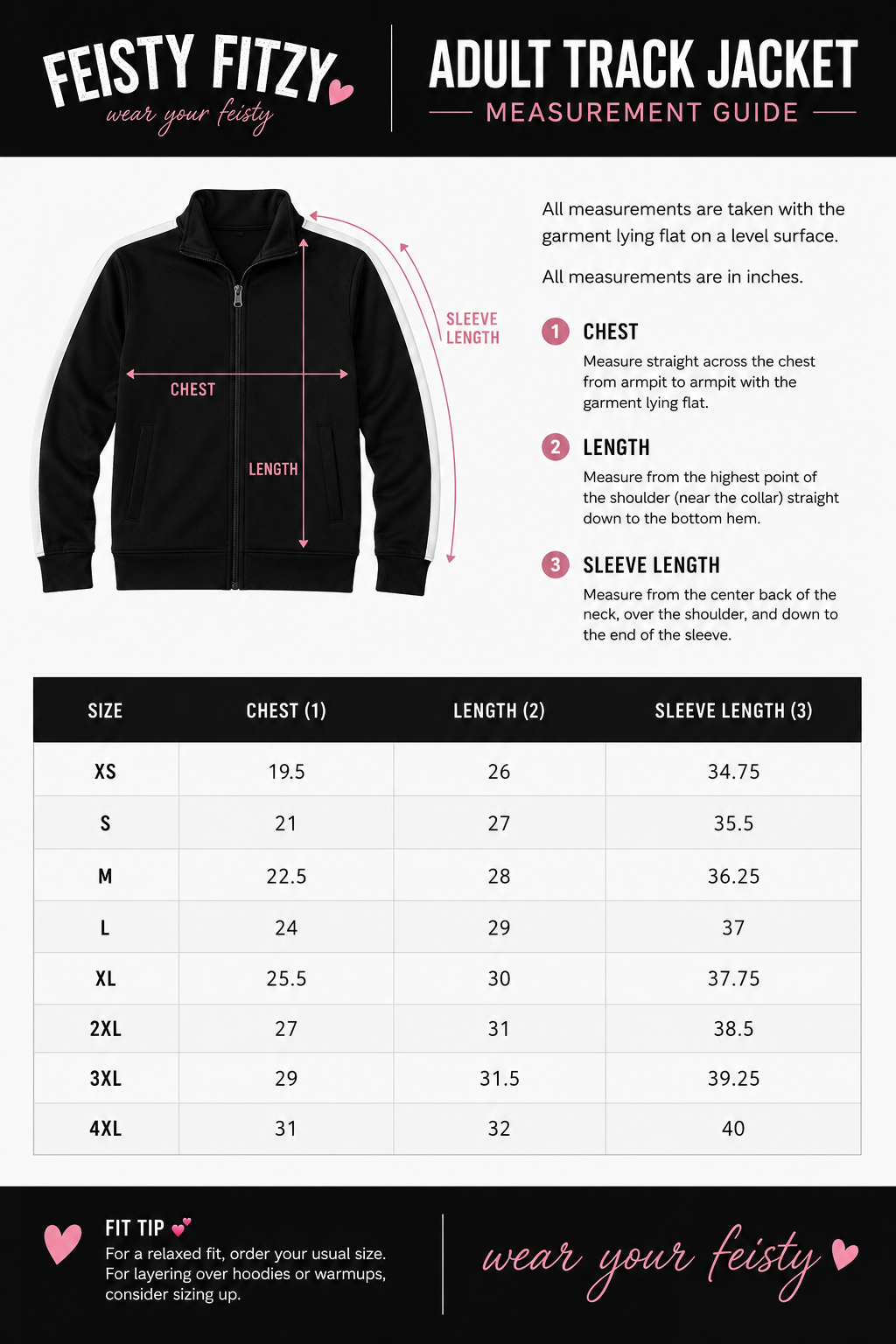 FEISTY FITZY
wear your feisty

ADULT TRACK JACKET
MEASUREMENT GUIDE

CHEST
LENGTH
SLEEVE LENGTH

All measurements are taken with the garment lying flat on a level surface.

All measurements are in inches.

1 CHEST
Measure straight across the chest from armpit to armpit with the garment lying flat.

2 LENGTH
Measure from the highest point of the shoulder (near the collar) straight down to the bottom hem.

3 SLEEVE LENGTH
Measure from the center back of the neck, over the shoulder, and down to the end of the sleeve.

| SIZE | CHEST (1) | LENGTH (2) | SLEEVE LENGTH (3) |
|---|---|---|---|
| XS | 19.5 | 26 | 34.75 |
| S | 21 | 27 | 35.5 |
| M | 22.5 | 28 | 36.25 |
| L | 24 | 29 | 37 |
| XL | 25.5 | 30 | 37.75 |
| 2XL | 27 | 31 | 38.5 |
| 3XL | 29 | 31.5 | 39.25 |
| 4XL | 31 | 32 | 40 |

FIT TIP
For a relaxed fit, order your usual size. For layering over hoodies or warmups, consider sizing up.

wear your feisty